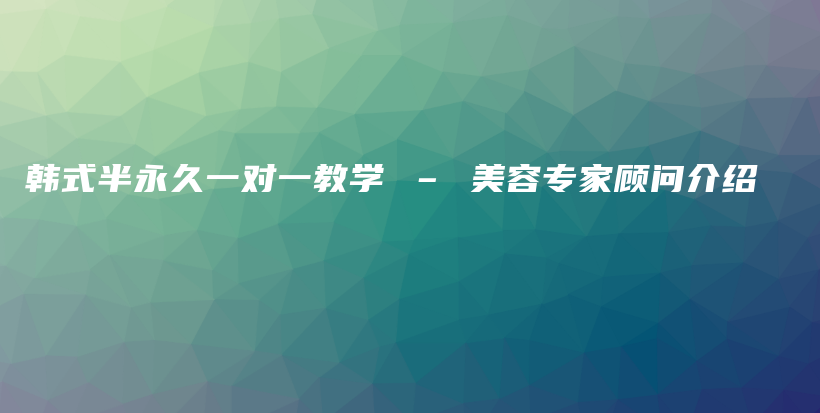 韩式半永久一对一教学 - 美容专家顾问介绍